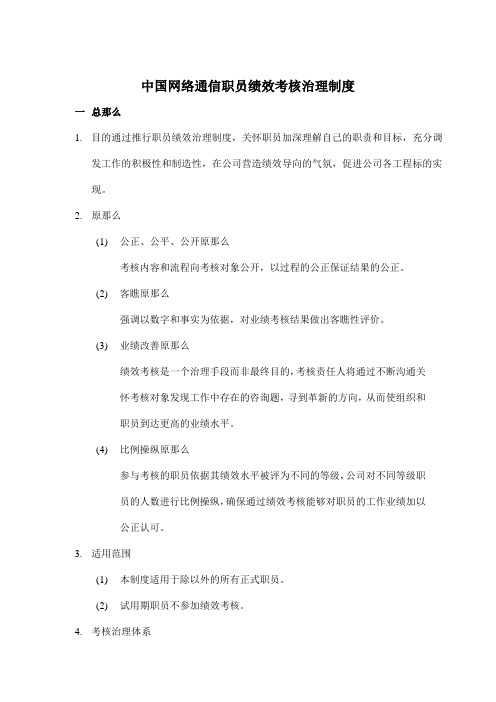 中国网络通信职员绩效考核治理制度

一 总那么

1. 目的通过推行职员绩效治理制度，关怀职员加深理解自己的职责和目标，充分调发工作的积极性和制造性，在公司营造绩效导向的气氛，促进公司各工程标的实现。

2. 原那么

(1) 公正、公平、公开原那么

考核内容和流程向考核对象公开，以过程的公正保证结果的公正。

(2) 客瞧原那么

强调以数字和事实为依据，对业绩考核结果做出客瞧性评价。

(3) 业绩改善原那么

绩效考核是一个治理手段而非最终目的，考核责任人将通过不断沟通关怀考核对象发现工作中存在的咨询题，寻到革新的方向，从而使组织和职员到达更高的业绩水平。

(4) 比例操纵原那么

参与考核的职员依据其绩效水平被评为不同的等级，公司对不同等级职员的人数进行比例操纵，确保通过绩效考核能够对职员的工作业绩加以公正认可。

3. 适用范围

(1) 本制度适用于除以外的所有正式职员。

(2) 试用期职员不参加绩效考核。

4. 考核治理体系